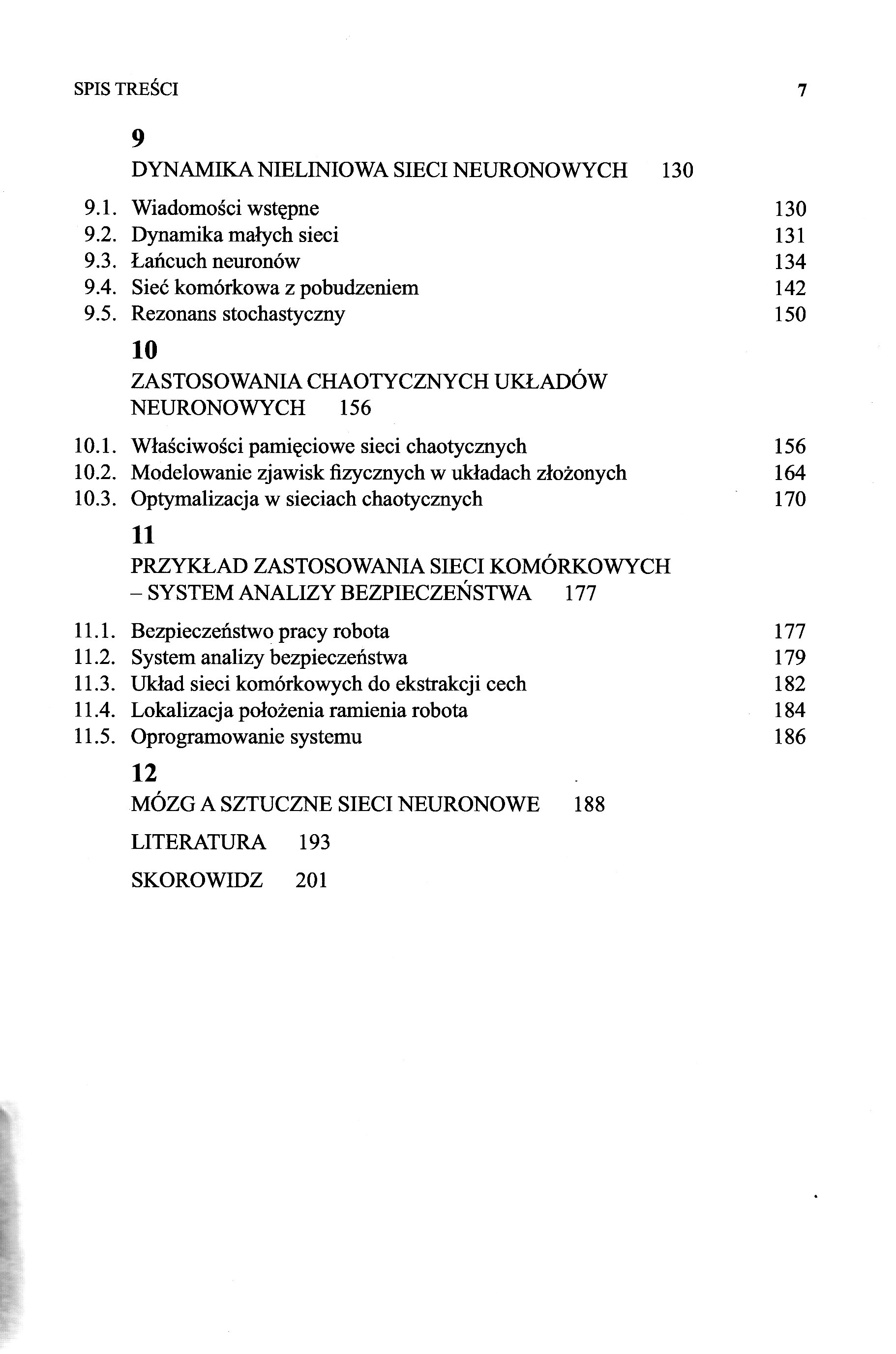 SPIS TREŚCI 7

9

DYNAMIKA NIELINIOWA SIECI NEURONOWYCH 130

9.1. Wiadomości wstępne 130
9.2. Dynamika małych sieci 131
9.3. Łańcuch neuronów 134
9.4. Sieć komórkowa z pobudzeniem 142
9.5. Rezonans stochastyczny 150

10

ZASTOSOWANIA CHAOTYCZNYCH UKŁADÓW NEURONOWYCH 156

10.1. Właściwości pamięciowe sieci chaotycznych 156
10.2. Modelowanie zjawisk fizycznych w układach złożonych 164
10.3. Optymalizacja w sieciach chaotycznych 170

11

PRZYKŁAD ZASTOSOWANIA SIECI KOMÓRKOWYCH – SYSTEM ANALIZY BEZPIECZEŃSTWA 177

11.1. Bezpieczeństwo pracy robota 177
11.2. System analizy bezpieczeństwa 179
11.3. Układ sieci komórkowych do ekstrakcji cech 182
11.4. Lokalizacja położenia ramienia robota 184
11.5. Oprogramowanie systemu 186

12

MÓZG A SZTUCZNE SIECI NEURONOWE 188

LITERATURA 193

SKOROWIDZ 201